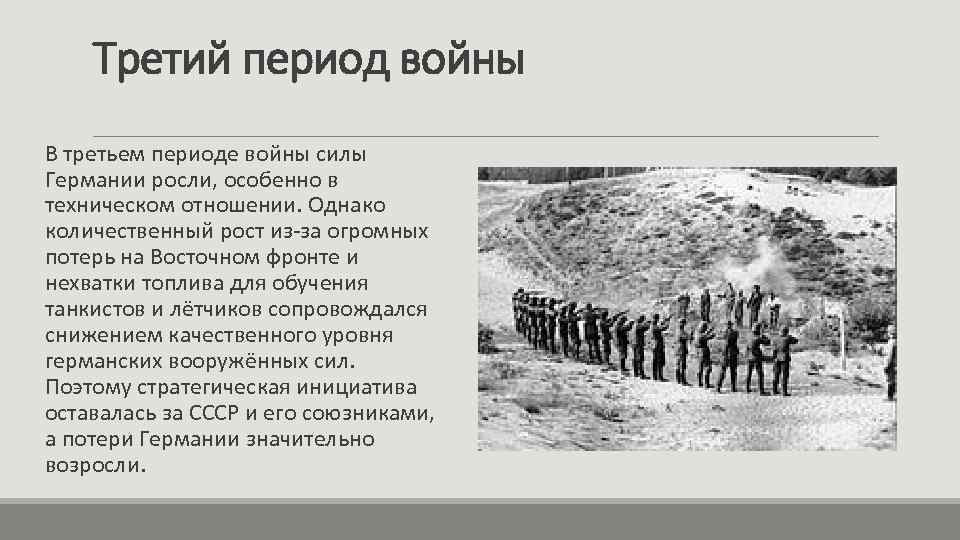 Третий период войны

В третьем периоде войны силы Германии росли, особенно в техническом отношении. Однако количественный рост из-за огромных потерь на Восточном фронте и нехватки топлива для обучения танкистов и лётчиков сопровождался снижением качественного уровня германских вооружённых сил. Поэтому стратегическая инициатива оставалась за СССР и его союзниками, а потери Германии значительно возросли.